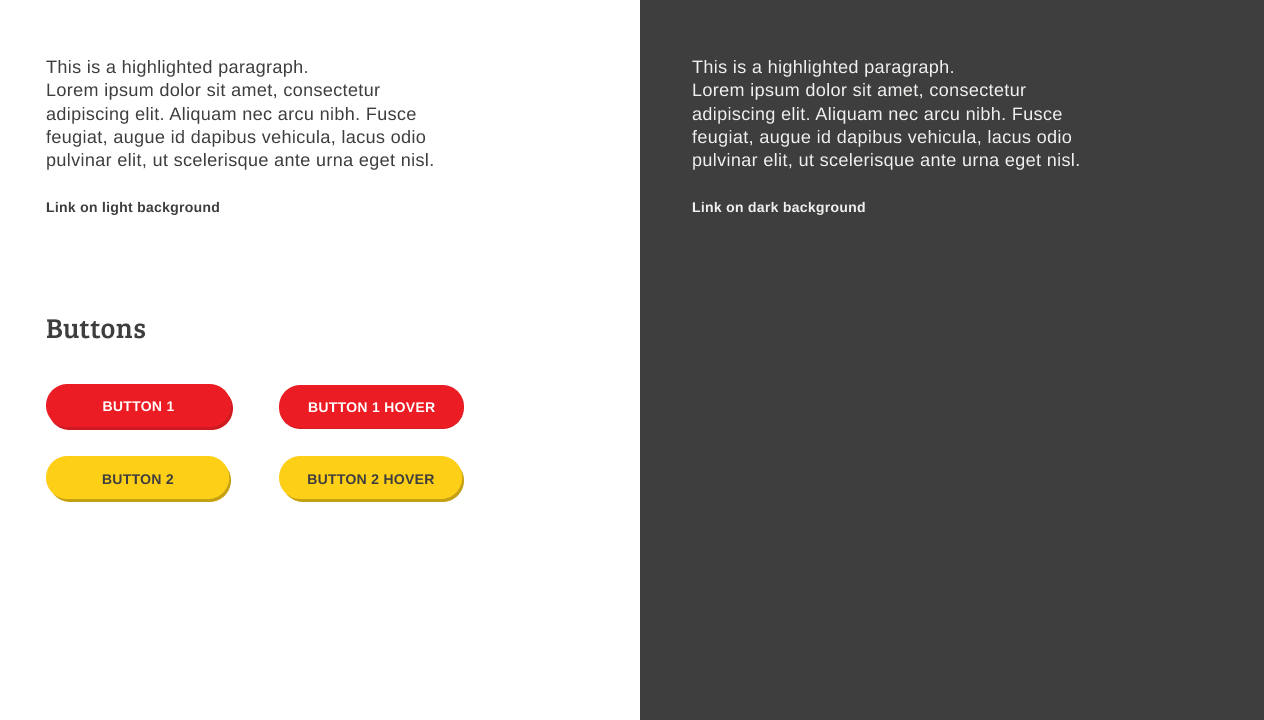 This is a highlighted paragraph.
Lorem ipsum dolor sit amet, consectetur adipiscing elit. Aliquam nec arcu nibh. Fusce feugiat, augue id dapibus vehicula, lacus odio pulvinar elit, ut scelerisque ante urna eget nisl.

Link on light background

Buttons

BUTTON 1

BUTTON 1 HOVER

BUTTON 2

BUTTON 2 HOVER

This is a highlighted paragraph.
Lorem ipsum dolor sit amet, consectetur adipiscing elit. Aliquam nec arcu nibh. Fusce feugiat, augue id dapibus vehicula, lacus odio pulvinar elit, ut scelerisque ante urna eget nisl.

Link on dark background